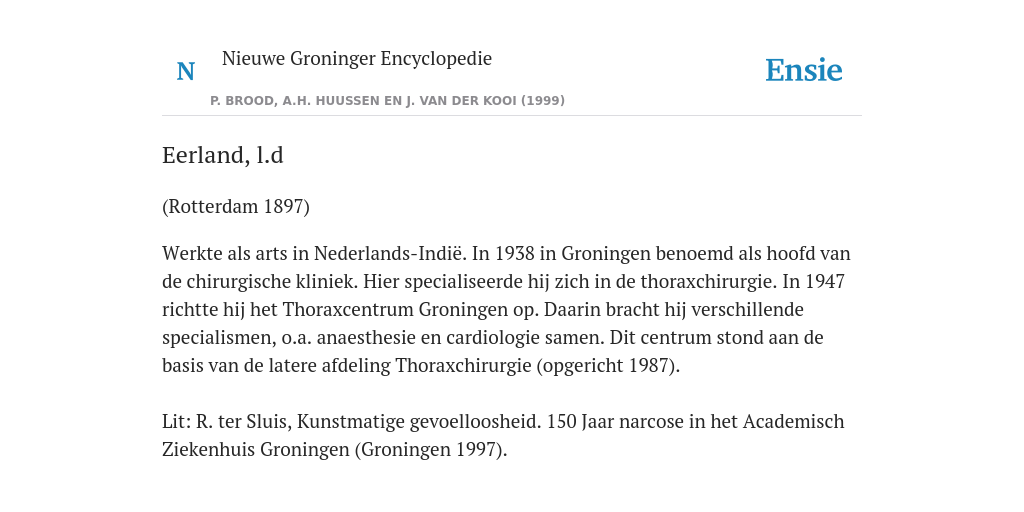 N

Nieuwe Groninger Encyclopedie

P. BROOD, A.H. HUUSSEN EN J. VAN DER KOOI (1999)

Ensie

Eerland, l.d

(Rotterdam 1897)

Werkte als arts in Nederlands-Indië. In 1938 in Groningen benoemd als hoofd van de chirurgische kliniek. Hier specialiseerde hij zich in de thoraxchirurgie. In 1947 richtte hij het Thoraxcentrum Groningen op. Daarin bracht hij verschillende specialismen, o.a. anaesthesie en cardiologie samen. Dit centrum stond aan de basis van de latere afdeling Thoraxchirurgie (opgericht 1987).

Lit: R. ter Sluis, Kunstmatige gevoelloosheid. 150 Jaar narcose in het Academisch Ziekenhuis Groningen (Groningen 1997).